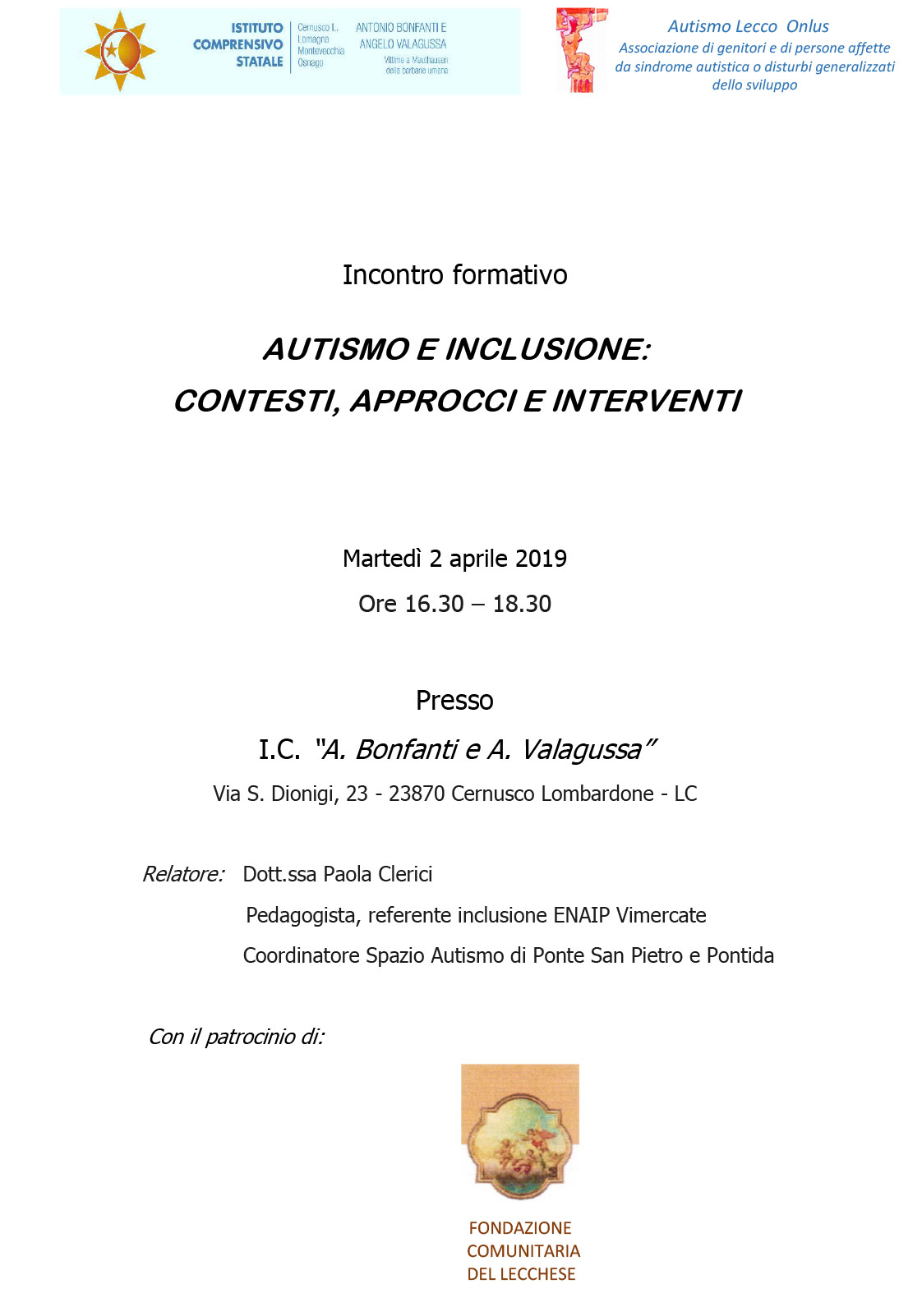 ISTITUTO
COMPRENSIVO
STATALE

Cernusco L.
Lomagna
Montevecchia
Osnago

ANTONIO BONFANTI E
ANGELO VALAGUSSA
Vittime a Mauthausen
della barbarie umana

Autismo Lecco Onlus
Associazione di genitori e di persone affette
da sindrome autistica o disturbi generalizzati
dello sviluppo

Incontro formativo

AUTISMO E INCLUSIONE:
CONTESTI, APPROCCI E INTERVENTI

Martedì 2 aprile 2019
Ore 16.30 – 18.30

Presso
I.C. "A. Bonfanti e A. Valagussa"
Via S. Dionigi, 23 - 23870 Cernusco Lombardone - LC

Relatore: Dott.ssa Paola Clerici
Pedagogista, referente inclusione ENAIP Vimercate
Coordinatore Spazio Autismo di Ponte San Pietro e Pontida

Con il patrocinio di:

FONDAZIONE
COMUNITARIA
DEL LECCHESE